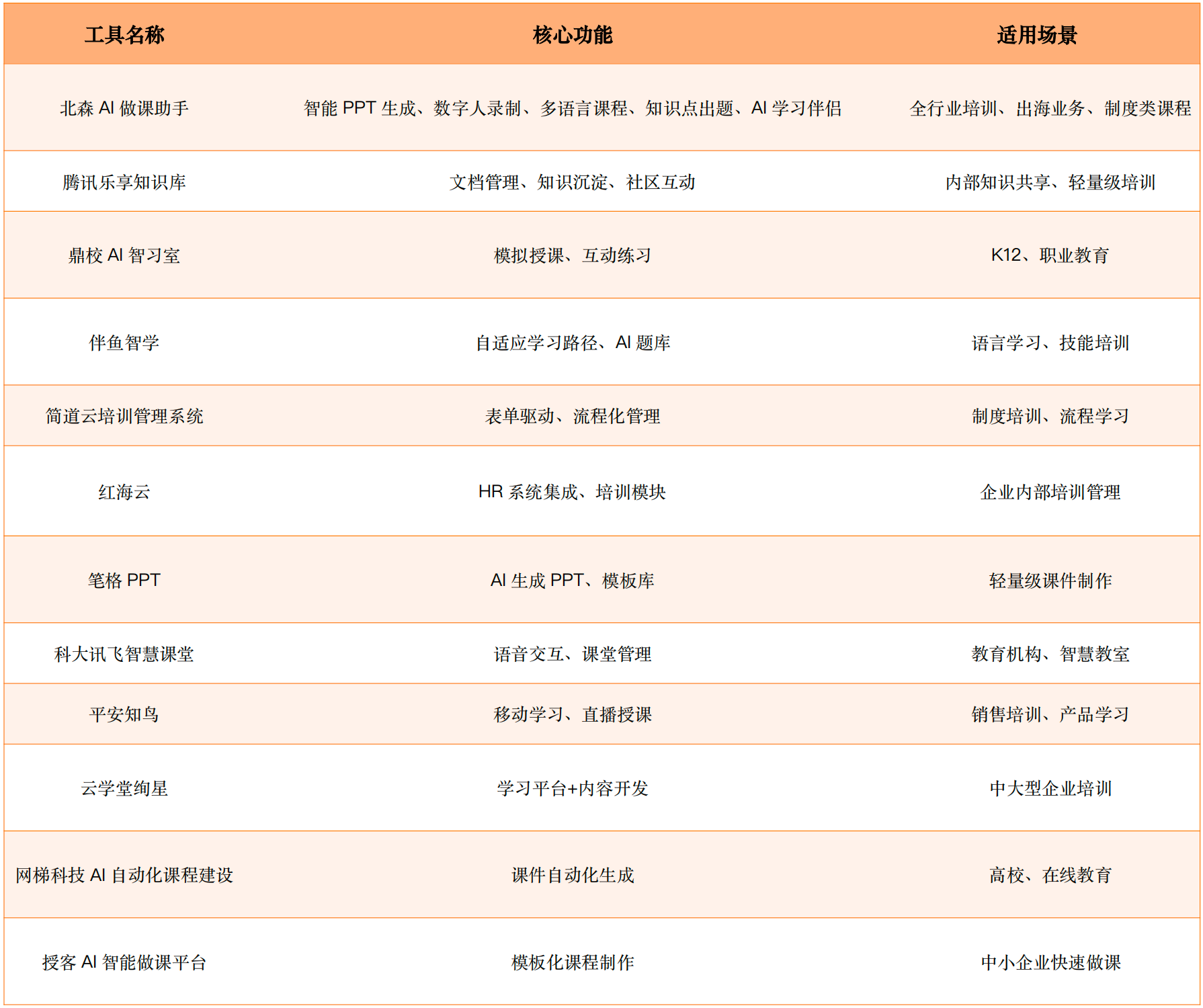 | 工具名称 | 核心功能 | 适用场景 |
|---|---|---|
| 北森 AI 做课助手 | 智能 PPT 生成、数字人录制、多语言课程、知识点出题、AI 学习伴侣 | 全行业培训、出海业务、制度类课程 |
| 腾讯乐享知识库 | 文档管理、知识沉淀、社区互动 | 内部知识共享、轻量级培训 |
| 鼎校 AI 智习室 | 模拟授课、互动练习 | K12、职业教育 |
| 伴鱼智学 | 自适应学习路径、AI 题库 | 语言学习、技能培训 |
| 简道云培训管理系统 | 表单驱动、流程化管理 | 制度培训、流程学习 |
| 红海云 | HR 系统集成、培训模块 | 企业内部培训管理 |
| 笔格 PPT | AI 生成 PPT、模板库 | 轻量级课件制作 |
| 科大讯飞智慧课堂 | 语音交互、课堂管理 | 教育机构、智慧教室 |
| 平安知鸟 | 移动学习、直播授课 | 销售培训、产品学习 |
| 云学堂绚星 | 学习平台+内容开发 | 中大型企业培训 |
| 网梯科技 AI 自动化课程建设 | 课件自动化生成 | 高校、在线教育 |
| 授客 AI 智能做课平台 | 模板化课程制作 | 中小企业快速做课 |